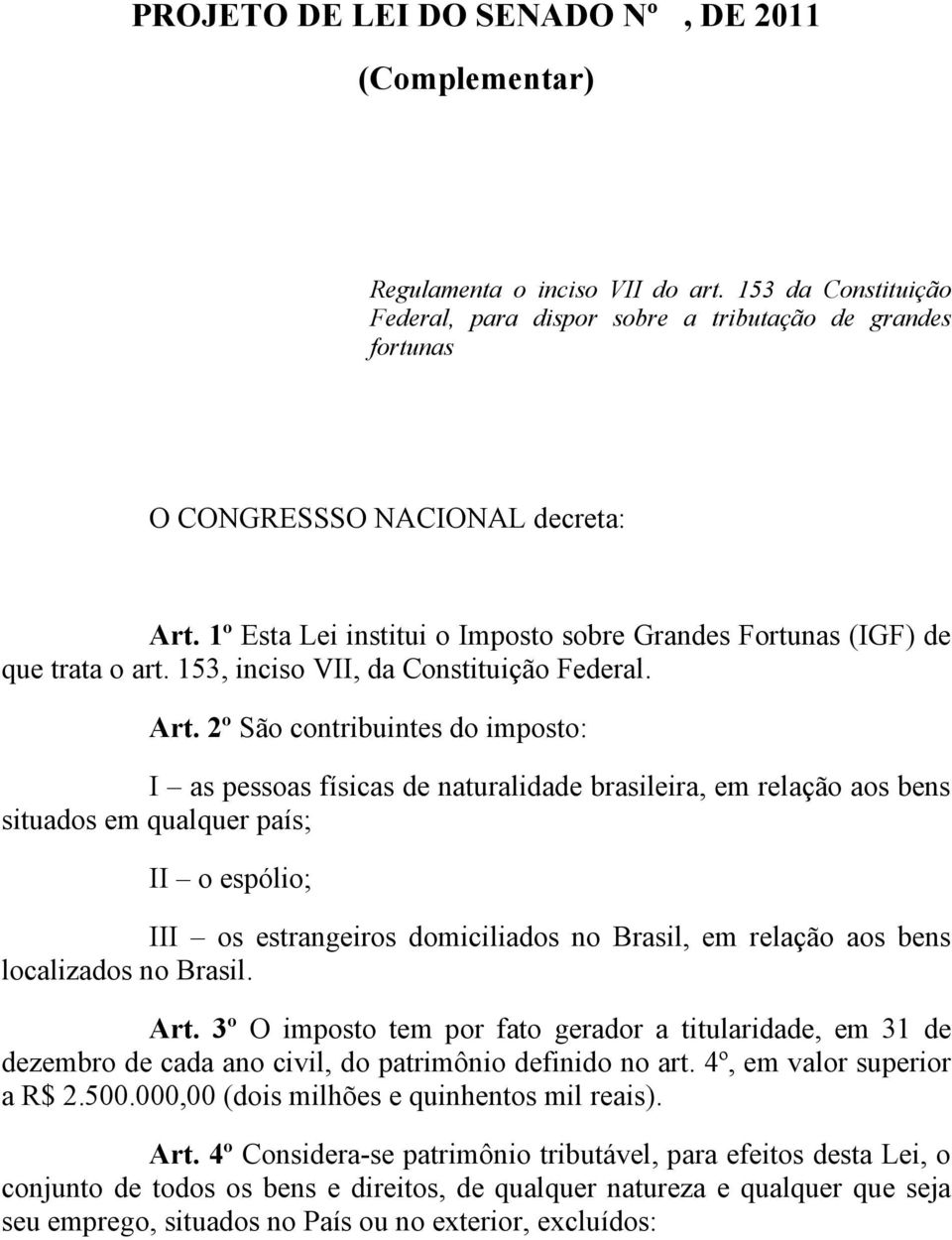 PROJETO DE LEI DO SENADO Nº , DE 2011

(Complementar)

Regulamenta o inciso VII do art. 153 da Constituição Federal, para dispor sobre a tributação de grandes fortunas

O CONGRESSSO NACIONAL decreta:

Art. 1º Esta Lei institui o Imposto sobre Grandes Fortunas (IGF) de que trata o art. 153, inciso VII, da Constituição Federal.

Art. 2º São contribuintes do imposto:

I – as pessoas físicas de naturalidade brasileira, em relação aos bens situados em qualquer país;

II – o espólio;

III – os estrangeiros domiciliados no Brasil, em relação aos bens localizados no Brasil.

Art. 3º O imposto tem por fato gerador a titularidade, em 31 de dezembro de cada ano civil, do patrimônio definido no art. 4º, em valor superior a R$ 2.500.000,00 (dois milhões e quinhentos mil reais).

Art. 4º Considera-se patrimônio tributável, para efeitos desta Lei, o conjunto de todos os bens e direitos, de qualquer natureza e qualquer que seja seu emprego, situados no País ou no exterior, excluídos: